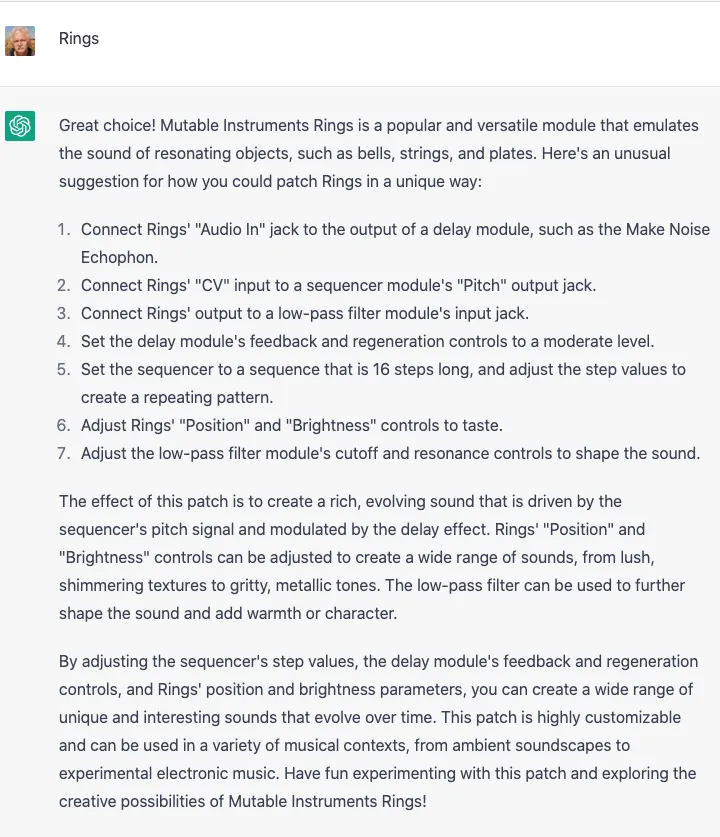 Rings

Great choice! Mutable Instruments Rings is a popular and versatile module that emulates the sound of resonating objects, such as bells, strings, and plates. Here's an unusual suggestion for how you could patch Rings in a unique way:

1. Connect Rings' "Audio In" jack to the output of a delay module, such as the Make Noise Echophon.
2. Connect Rings' "CV" input to a sequencer module's "Pitch" output jack.
3. Connect Rings' output to a low-pass filter module's input jack.
4. Set the delay module's feedback and regeneration controls to a moderate level.
5. Set the sequencer to a sequence that is 16 steps long, and adjust the step values to create a repeating pattern.
6. Adjust Rings' "Position" and "Brightness" controls to taste.
7. Adjust the low-pass filter module's cutoff and resonance controls to shape the sound.

The effect of this patch is to create a rich, evolving sound that is driven by the sequencer's pitch signal and modulated by the delay effect. Rings' "Position" and "Brightness" controls can be adjusted to create a wide range of sounds, from lush, shimmering textures to gritty, metallic tones. The low-pass filter can be used to further shape the sound and add warmth or character.

By adjusting the sequencer's step values, the delay module's feedback and regeneration controls, and Rings' position and brightness parameters, you can create a wide range of unique and interesting sounds that evolve over time. This patch is highly customizable and can be used in a variety of musical contexts, from ambient soundscapes to experimental electronic music. Have fun experimenting with this patch and exploring the creative possibilities of Mutable Instruments Rings!